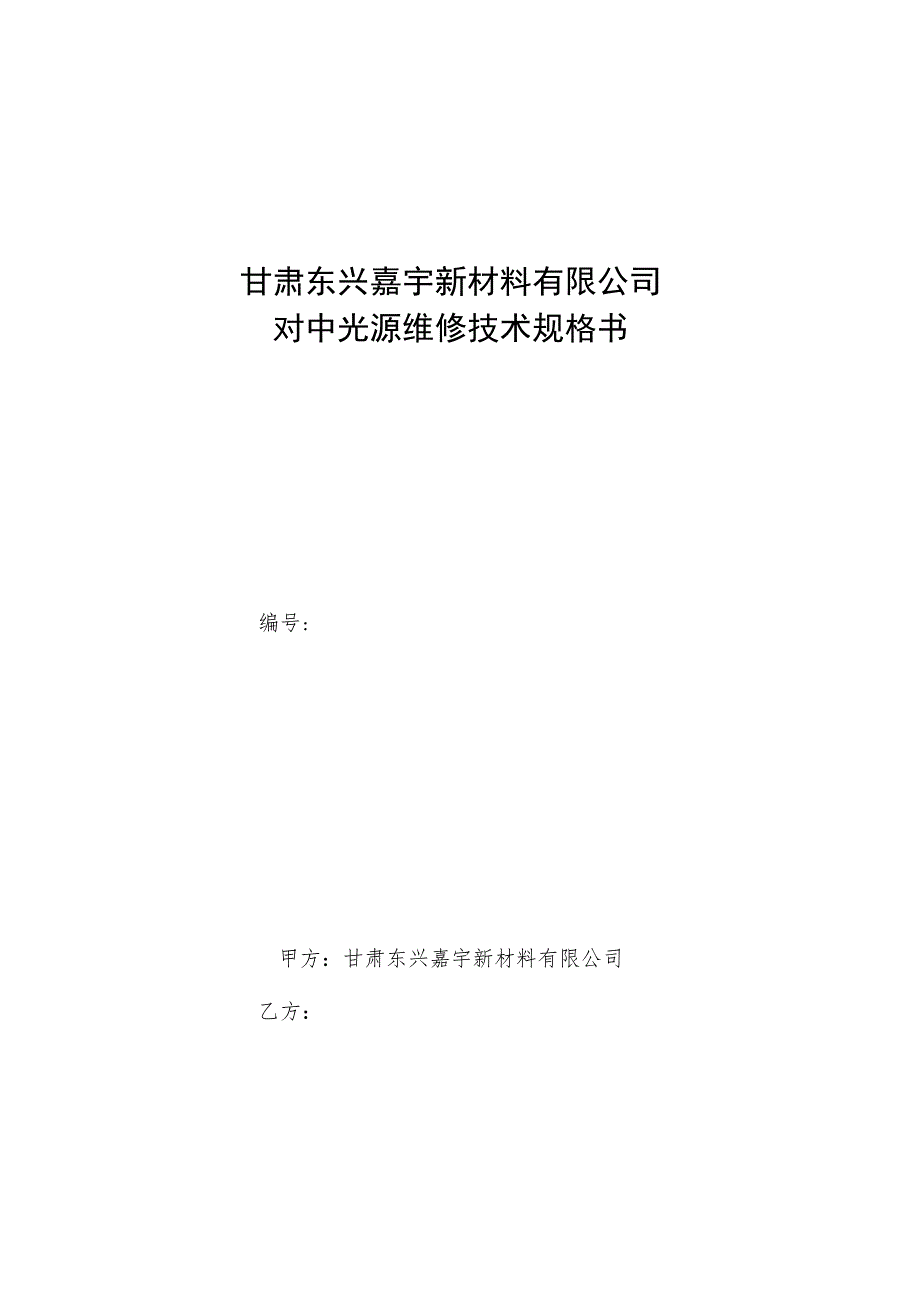 甘肃东兴嘉宇新材料有限公司
对中光源维修技术规格书

编号：

甲方：甘肃东兴嘉宇新材料有限公司

乙方：